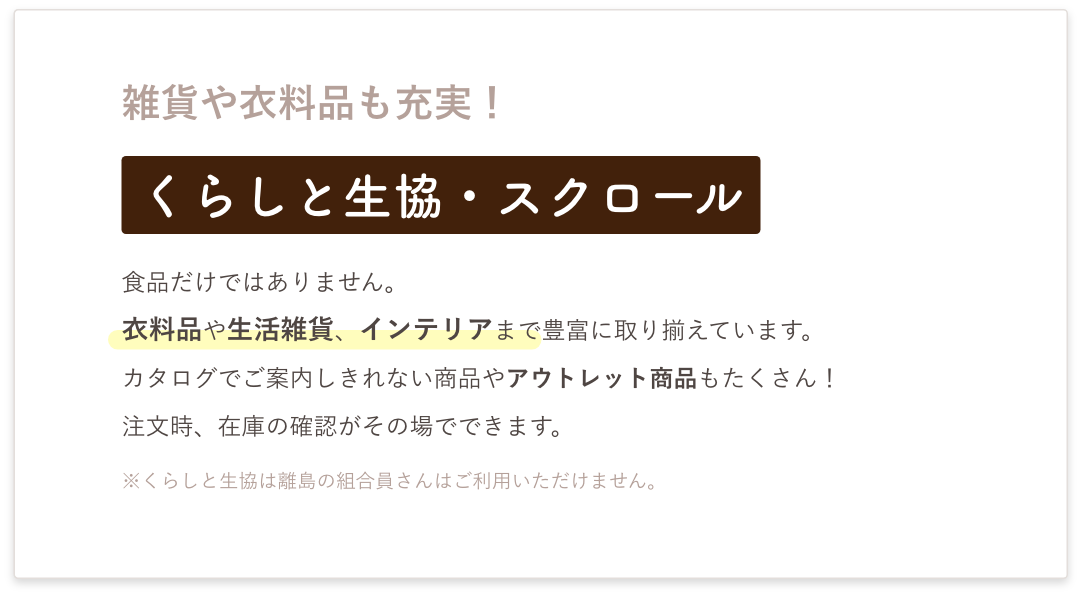 雑貨や衣料品も充実！

くらしと生協・スクロール

食品だけではありません。

衣料品や生活雑貨、インテリアまで豊富に取り揃えています。

カタログでご案内しきれない商品やアウトレット商品もたくさん！

注文時、在庫の確認がその場でできます。

※くらしと生協は離島の組合員さんはご利用いただけません。